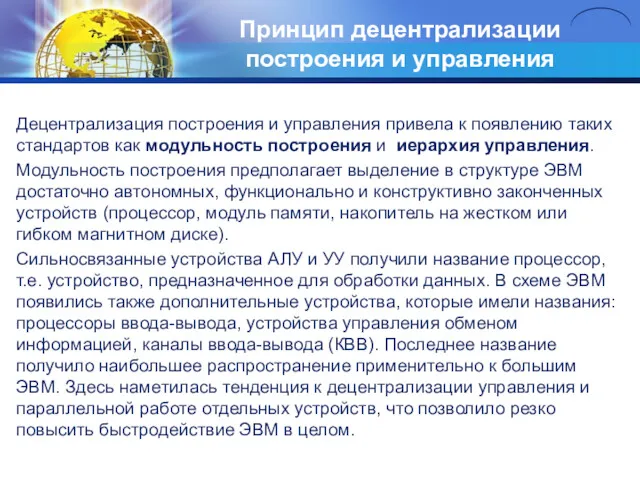 Принцип децентрализации построения и управления

Децентрализация построения и управления привела к появлению таких стандартов как модульность построения и иерархия управления.

Модульность построения предполагает выделение в структуре ЭВМ достаточно автономных, функционально и конструктивно законченных устройств (процессор, модуль памяти, накопитель на жестком или гибком магнитном диске).

Сильносвязанные устройства АЛУ и УУ получили название процессор, т.е. устройство, предназначенное для обработки данных. В схеме ЭВМ появились также дополнительные устройства, которые имели названия: процессоры ввода-вывода, устройства управления обменом информацией, каналы ввода-вывода (КВВ). Последнее название получило наибольшее распространение применительно к большим ЭВМ. Здесь наметилась тенденция к децентрализации управления и параллельной работе отдельных устройств, что позволило резко повысить быстродействие ЭВМ в целом.